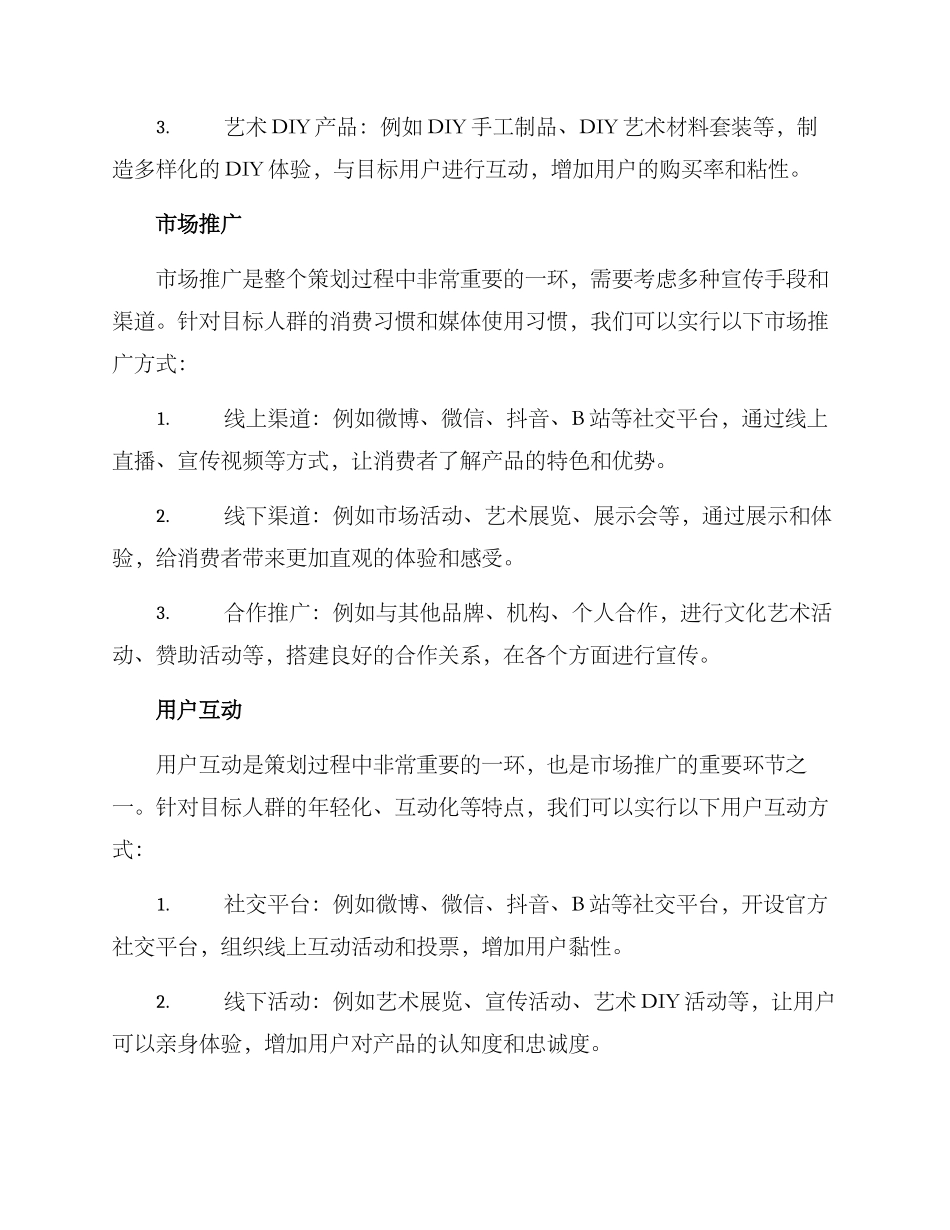 3. 艺术 DIY 产品：例如 DIY 手工制品、DIY 艺术材料套装等，制造多样化的 DIY 体验，与目标用户进行互动，增加用户的购买率和粘性。

市场推广

市场推广是整个策划过程中非常重要的一环，需要考虑多种宣传手段和渠道。针对目标人群的消费习惯和媒体使用习惯，我们可以实行以下市场推广方式：

1. 线上渠道：例如微博、微信、抖音、B 站等社交平台，通过线上直播、宣传视频等方式，让消费者了解产品的特色和优势。

2. 线下渠道：例如市场活动、艺术展览、展示会等，通过展示和体验，给消费者带来更加直观的体验和感受。

3. 合作推广：例如与其他品牌、机构、个人合作，进行文化艺术活动、赞助活动等，搭建良好的合作关系，在各个方面进行宣传。

用户互动

用户互动是策划过程中非常重要的一环，也是市场推广的重要环节之一。针对目标人群的年轻化、互动化等特点，我们可以实行以下用户互动方式：

1. 社交平台：例如微博、微信、抖音、B 站等社交平台，开设官方社交平台，组织线上互动活动和投票，增加用户黏性。

2. 线下活动：例如艺术展览、宣传活动、艺术 DIY 活动等，让用户可以亲身体验，增加用户对产品的认知度和忠诚度。